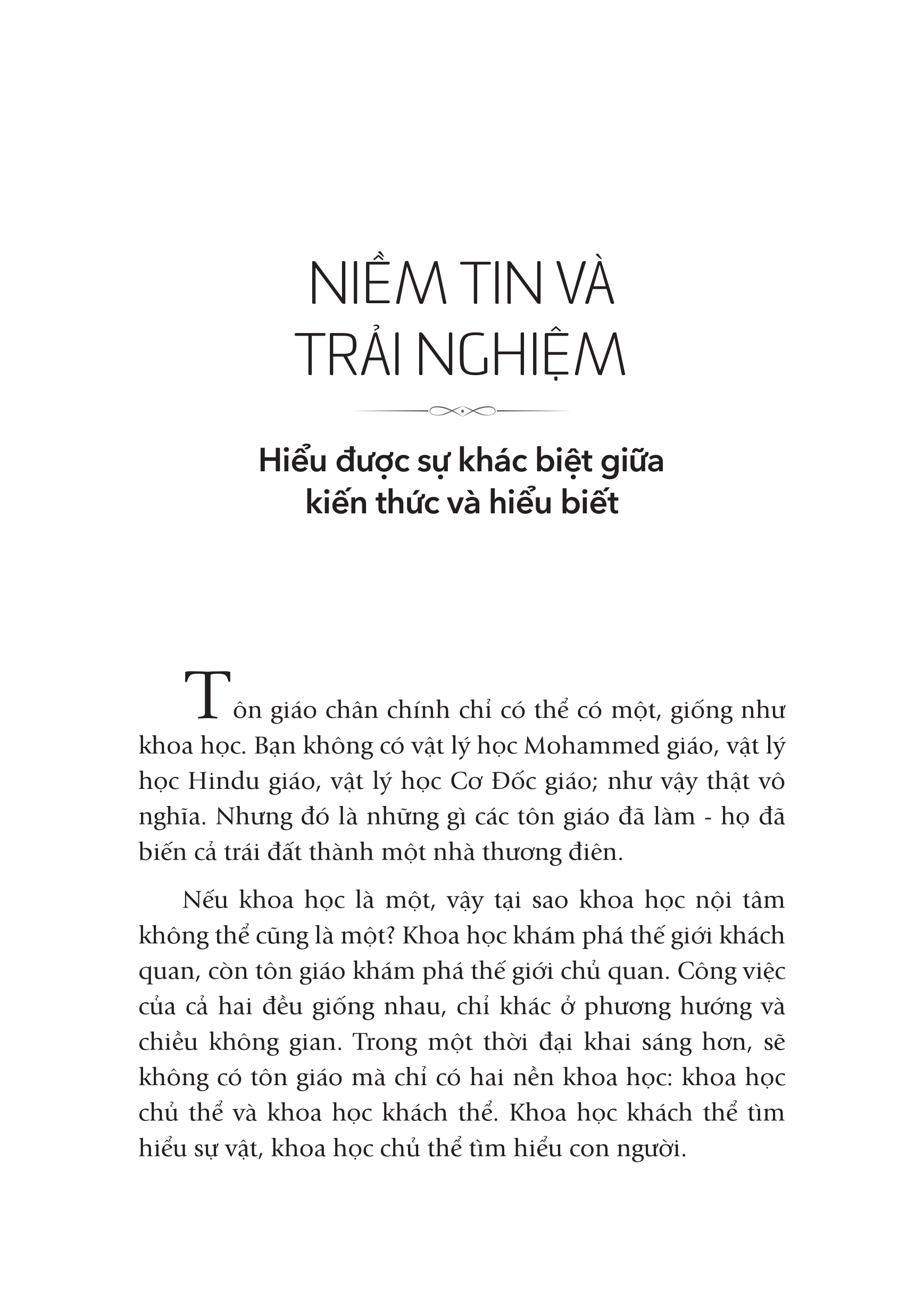 NIỀM TIN VÀ TRẢI NGHIỆM

Hiểu được sự khác biệt giữa kiến thức và hiểu biết

Tôn giáo chân chính chỉ có thể có một, giống như khoa học. Bạn không có vật lý học Mohammed giáo, vật lý học Hindu giáo, vật lý học Cơ Đốc giáo; như vậy thật vô nghĩa. Nhưng đó là những gì các tôn giáo đã làm - họ đã biến cả trái đất thành một nhà thương điên.

Nếu khoa học là một, vậy tại sao khoa học nội tâm không thể cũng là một? Khoa học khám phá thế giới khách quan, còn tôn giáo khám phá thế giới chủ quan. Công việc của cả hai đều giống nhau, chỉ khác ở phương hướng và chiều không gian. Trong một thời đại khai sáng hơn, sẽ không có tôn giáo mà chỉ có hai nền khoa học: khoa học chủ thể và khoa học khách thể. Khoa học khách thể tìm hiểu sự vật, khoa học chủ thể tìm hiểu con người.